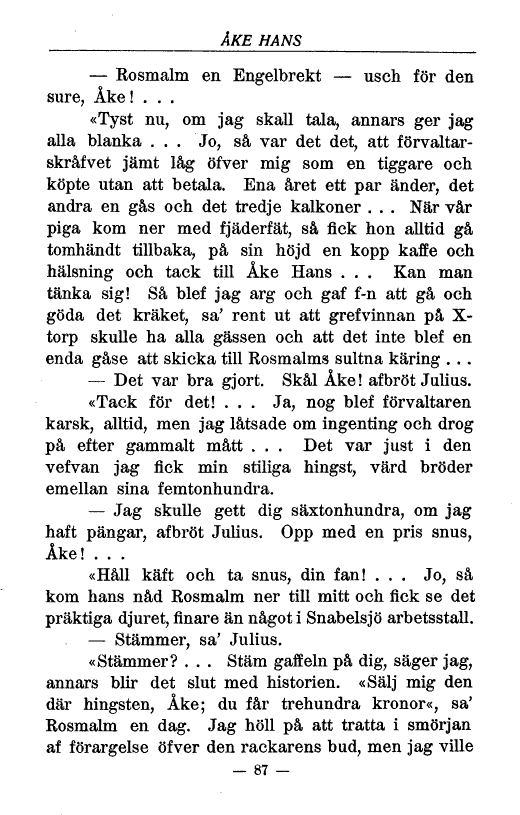 ÅKE HANS

— Rosmalm en Engelbrekt — usch för den sure, Åke! . . .

«Tyst nu, om jag skall tala, annars ger jag alla blanka . . . Jo, så var det det, att förvaltarskråfvet jämt låg öfver mig som en tiggare och köpte utan att betala. Ena året ett par änder, det andra en gås och det tredje kalkoner . . . När vår piga kom ner med fjäderfät, så fick hon alltid gå tomhändt tillbaka, på sin höjd en kopp kaffe och hälsning och tack till Åke Hans . . . Kan man tänka sig! Så blef jag arg och gaf f-n att gå och göda det kräket, sa' rent ut att grefvinnan på X-torp skulle ha alla gässen och att det inte blef en enda gåse att skicka till Rosmalms sultna käring . . .

— Det var bra gjort. Skål Åke! afbröt Julius.

«Tack för det! . . . Ja, nog blef förvaltaren karsk, alltid, men jag låtsade om ingenting och drog på efter gammalt mått . . . Det var just i den vefvan jag fick min stiliga hingst, värd bröder emellan sina femtonhundra.

— Jag skulle gett dig säxtonhundra, om jag haft pängar, afbröt Julius. Opp med en pris snus, Åke! . . .

«Håll käft och ta snus, din fan! . . . Jo, så kom hans nåd Rosmalm ner till mitt och fick se det präktiga djuret, finare än något i Snabelsjö arbetsstall.

— Stämmer, sa' Julius.

«Stämmer? . . . Stäm gaffeln på dig, säger jag, annars blir det slut med historien. «Sälj mig den där hingsten, Åke; du får trehundra kronor«, sa' Rosmalm en dag. Jag höll på att tratta i smörjan af förargelse öfver den rackarens bud, men jag ville

— 87 —